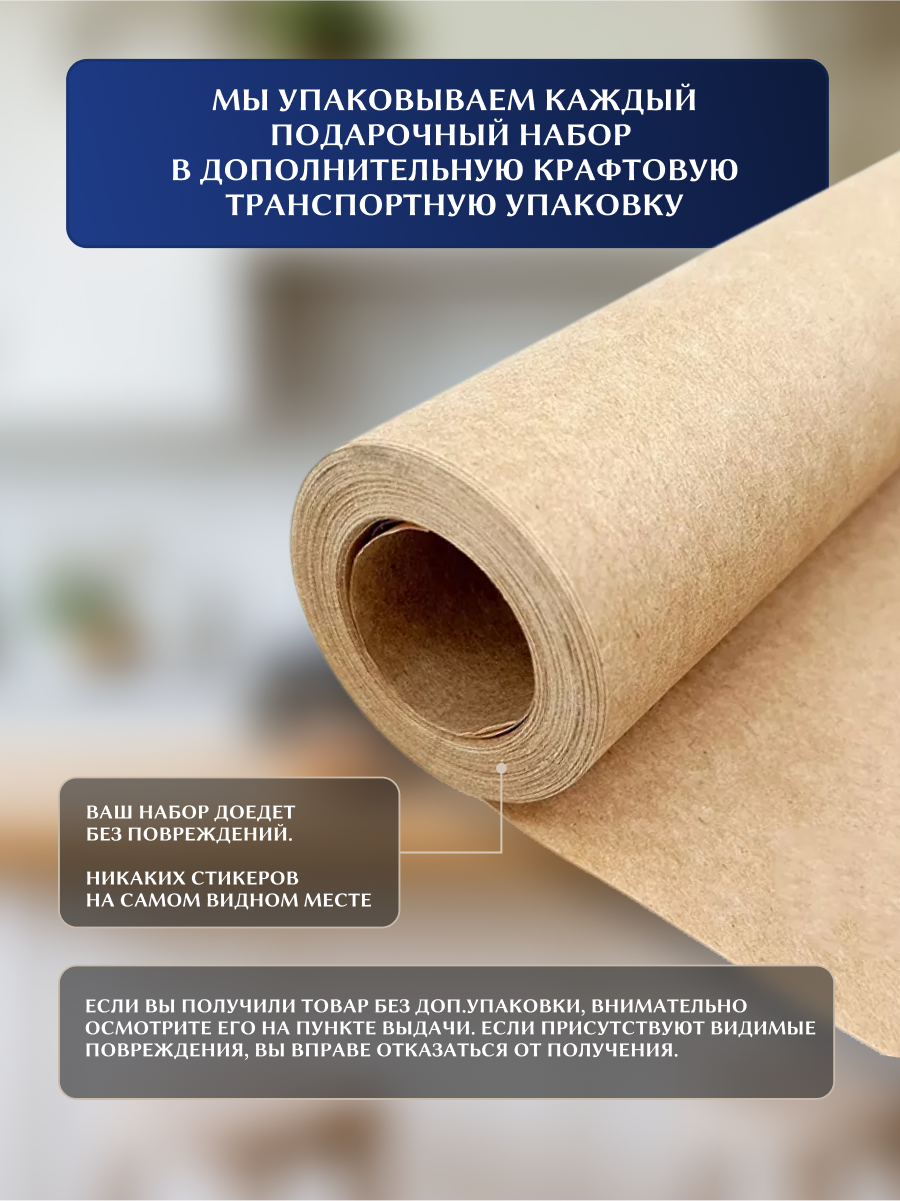 МЫ УПАКОВЫВАЕМ КАЖДЫЙ ПОДАРОЧНЫЙ НАБОР В ДОПОЛНИТЕЛЬНУЮ КРАФТОВУЮ ТРАНСПОРТНУЮ УПАКОВКУ

ВАШ НАБОР ДОЕДЕТ БЕЗ ПОВРЕЖДЕНИЙ.

НИКАКИХ СТИКЕРОВ НА САМОМ ВИДНОМ МЕСТЕ

ЕСЛИ ВЫ ПОЛУЧИЛИ ТОВАР БЕЗ ДОП.УПАКОВКИ, ВНИМАТЕЛЬНО ОСМОТРИТЕ ЕГО НА ПУНКТЕ ВЫДАЧИ. ЕСЛИ ПРИСУТСТВУЮТ ВИДИМЫЕ ПОВРЕЖДЕНИЯ, ВЫ ВПРАВЕ ОТКАЗАТЬСЯ ОТ ПОЛУЧЕНИЯ.